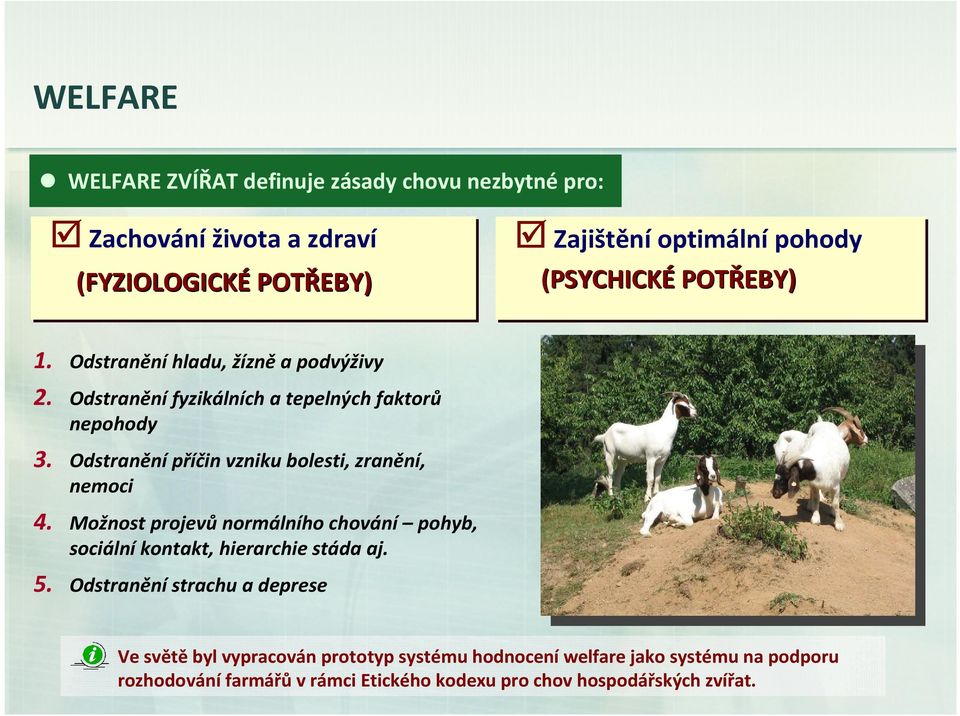 WELFARE

● WELFARE ZVÍŘAT definuje zásady chovu nezbytné pro:

☑ Zachování života a zdraví
(FYZIOLOGICKÉ POTŘEBY)

☑ Zajištění optimální pohody
(PSYCHICKÉ POTŘEBY)

1. Odstranění hladu, žízně a podvýživy
2. Odstranění fyzikálních a tepelných faktorů nepohody
3. Odstranění příčin vzniku bolesti, zranění, nemoci
4. Možnost projevů normálního chování – pohyb, sociální kontakt, hierarchie stáda aj.
5. Odstranění strachu a deprese

Ve světě byl vypracován prototyp systému hodnocení welfare jako systému na podporu rozhodování farmářů v rámci Etického kodexu pro chov hospodářských zvířat.